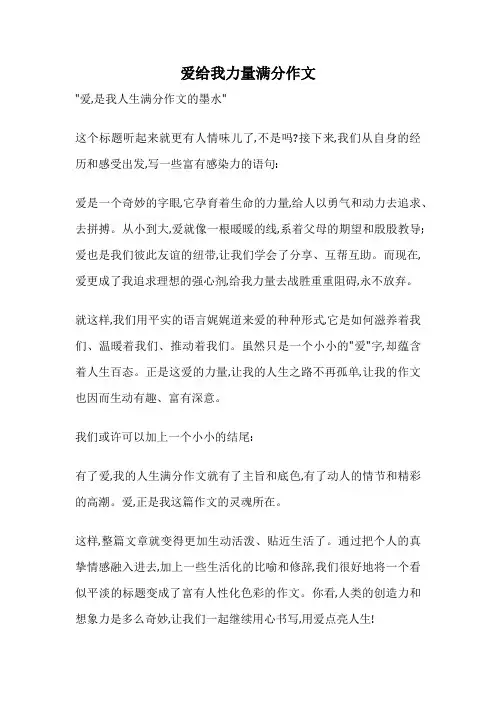 爱给我力量满分作文

"爱,是我人生满分作文的墨水"

这个标题听起来就更有人情味儿了,不是吗?接下来,我们从自身的经历和感受出发,写一些富有感染力的语句:

爱是一个奇妙的字眼,它孕育着生命的力量,给人以勇气和动力去追求、去拼搏。从小到大,爱就像一根暖暖的线,系着父母的期望和殷殷教导;爱也是我们彼此友谊的纽带,让我们学会了分享、互帮互助。而现在,爱更成了我追求理想的强心剂,给我力量去战胜重重阻碍,永不放弃。

就这样,我们用平实的语言娓娓道来爱的种种形式,它是如何滋养着我们、温暖着我们、推动着我们。虽然只是一个小小的"爱"字,却蕴含着人生百态。正是这爱的力量,让我的人生之路不再孤单,让我的作文也因而生动有趣、富有深意。

我们或许可以加上一个小小的结尾:

有了爱,我的人生满分作文就有了主旨和底色,有了动人的情节和精彩的高潮。爱,正是我这篇作文的灵魂所在。

这样,整篇文章就变得更加生动活泼、贴近生活了。通过把个人的真挚情感融入进去,加上一些生活化的比喻和修辞,我们很好地将一个看似平淡的标题变成了富有人性化色彩的作文。你看,人类的创造力和想象力是多么奇妙,让我们一起继续用心书写,用爱点亮人生!